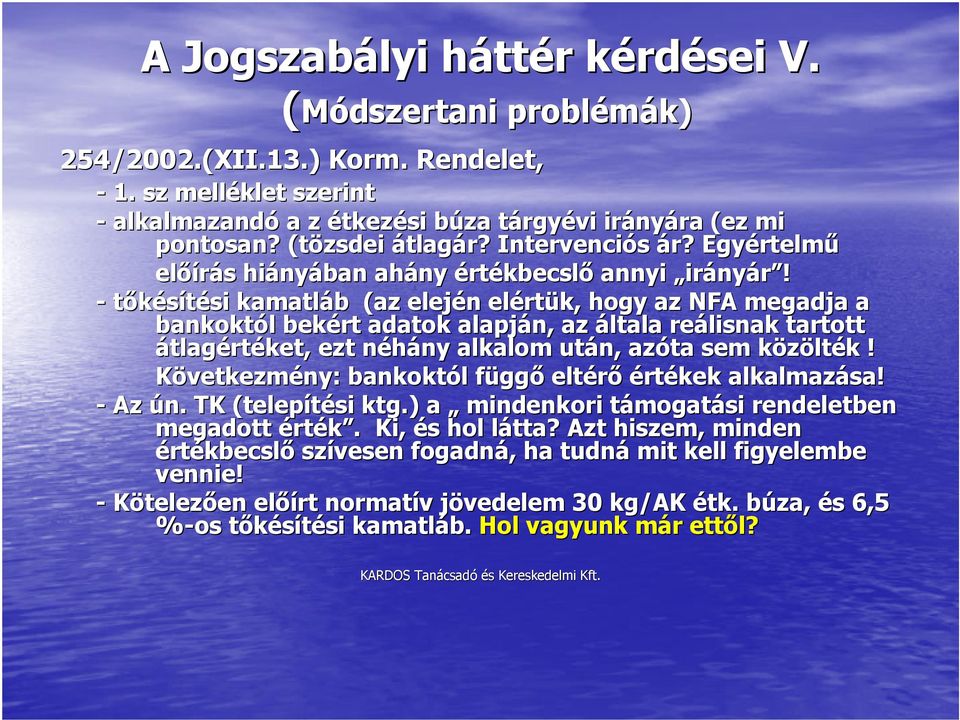 A Jogszabályi háttér kérdései V.
(Módszertani problémák)

254/2002.(XII.13.) Korm. Rendelet,

- 1. sz melléklet szerint

- alkalmazandó a z étkezési búza tárgyévi irányára (ez mi pontosan? (tözsdei átlagár? Intervenciós ár? Egyértelmű előírás hiányában ahány értékbecslő annyi „irányár”!

- tőkésítési kamatláb (az elején elértük, hogy az NFA megadja a bankoktól bekért adatok alapján, az általa reálisnak tartott átlagértéket, ezt néhány alkalom után, azóta sem közölték ! Következmény: bankoktól függő eltérő értékek alkalmazása!

- Az ún. TK (telepítési ktg.) a „ mindenkori támogatási rendeletben megadott érték”. Ki, és hol látta? Azt hiszem, minden értékbecslő szívesen fogadná, ha tudná mit kell figyelembe vennie!

- Kötelezően előírt normatív jövedelem 30 kg/AK étk. búza, és 6,5 %-os tőkésítési kamatláb. Hol vagyunk már ettől?

KARDOS Tanácsadó és Kereskedelmi Kft.